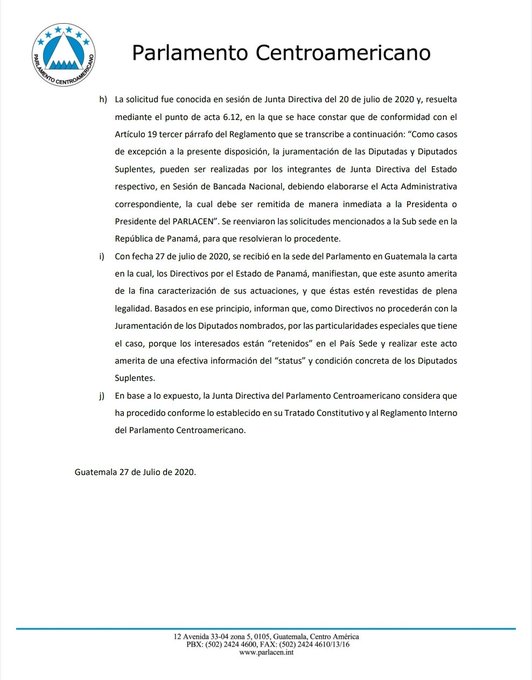 PARLAMENTO CENTROAMERICANO

Parlamento Centroamericano

h) La solicitud fue conocida en sesión de Junta Directiva del 20 de julio de 2020 y, resuelta mediante el punto de acta 6.12, en la que se hace constar que de conformidad con el Artículo 19 tercer párrafo del Reglamento que se transcribe a continuación: "Como casos de excepción a la presente disposición, la juramentación de las Diputadas y Diputados Suplentes, pueden ser realizadas por los integrantes de Junta Directiva del Estado respectivo, en Sesión de Bancada Nacional, debiendo elaborarse el Acta Administrativa correspondiente, la cual debe ser remitida de manera inmediata a la Presidenta o Presidente del PARLACEN". Se reenviaron las solicitudes mencionados a la Sub sede en la República de Panamá, para que resolvieran lo procedente.

i) Con fecha 27 de julio de 2020, se recibió en la sede del Parlamento en Guatemala la carta en la cual, los Directivos por el Estado de Panamá, manifiestan, que este asunto amerita de la fina caracterización de sus actuaciones, y que éstas estén revestidas de plena legalidad. Basados en ese principio, informan que, como Directivos no procederán con la Juramentación de los Diputados nombrados, por las particularidades especiales que tiene el caso, porque los interesados están "retenidos" en el País Sede y realizar este acto amerita de una efectiva información del "status" y condición concreta de los Diputados Suplentes.

j) En base a lo expuesto, la Junta Directiva del Parlamento Centroamericano considera que ha procedido conforme lo establecido en su Tratado Constitutivo y al Reglamento Interno del Parlamento Centroamericano.

Guatemala 27 de Julio de 2020.

12 Avenida 33-04 zona 5, 0105, Guatemala, Centro América
PBX: (502) 2424 4600, FAX: (502) 2424 4610/13/16
www.parlacen.int